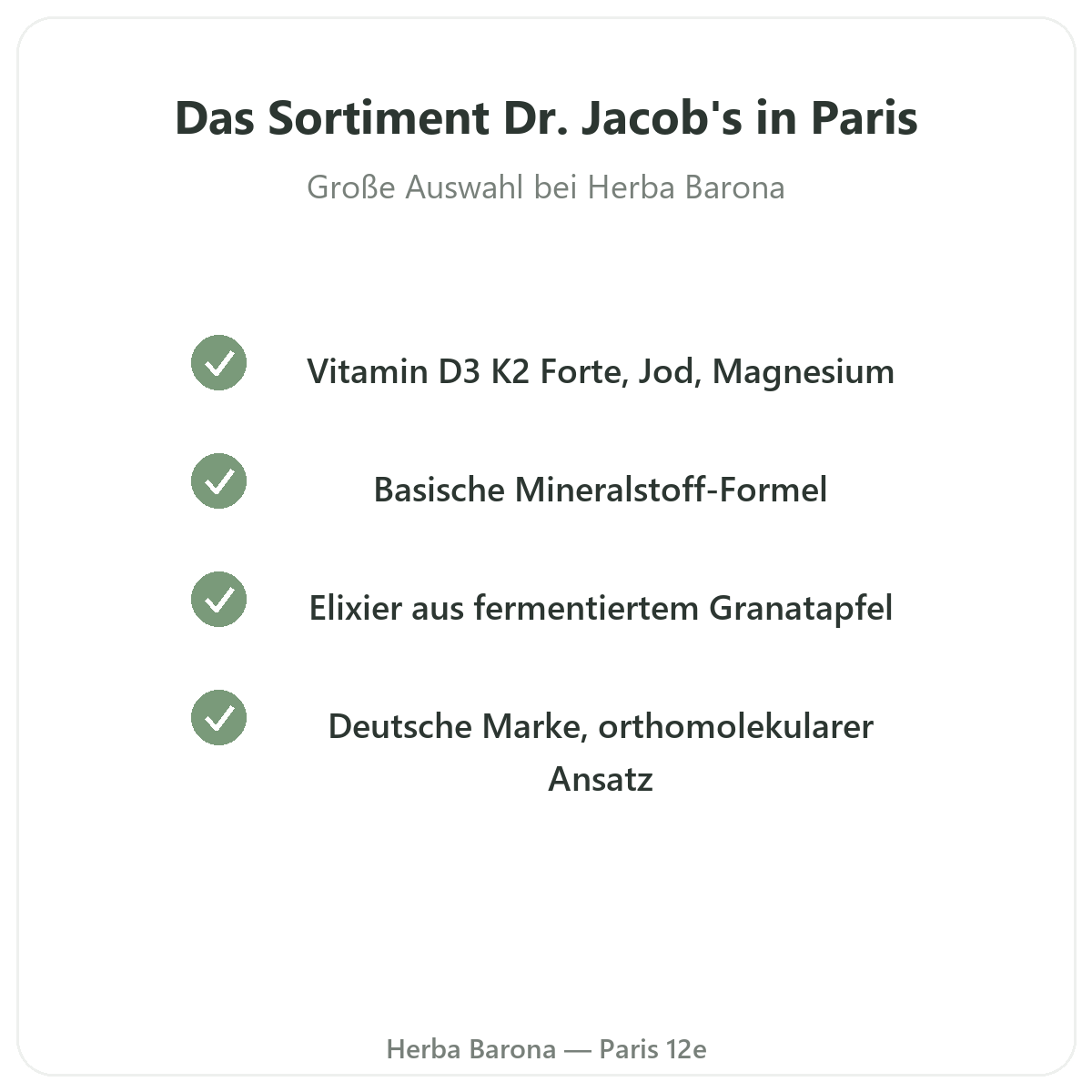 Das Sortiment Dr. Jacob's in Paris

Große Auswahl bei Herba Barona

Vitamin D3 K2 Forte, Jod, Magnesium

Basische Mineralstoff-Formel

Elixier aus fermentiertem Granatapfel

Deutsche Marke, orthomolekularer Ansatz

Herba Barona — Paris 12e